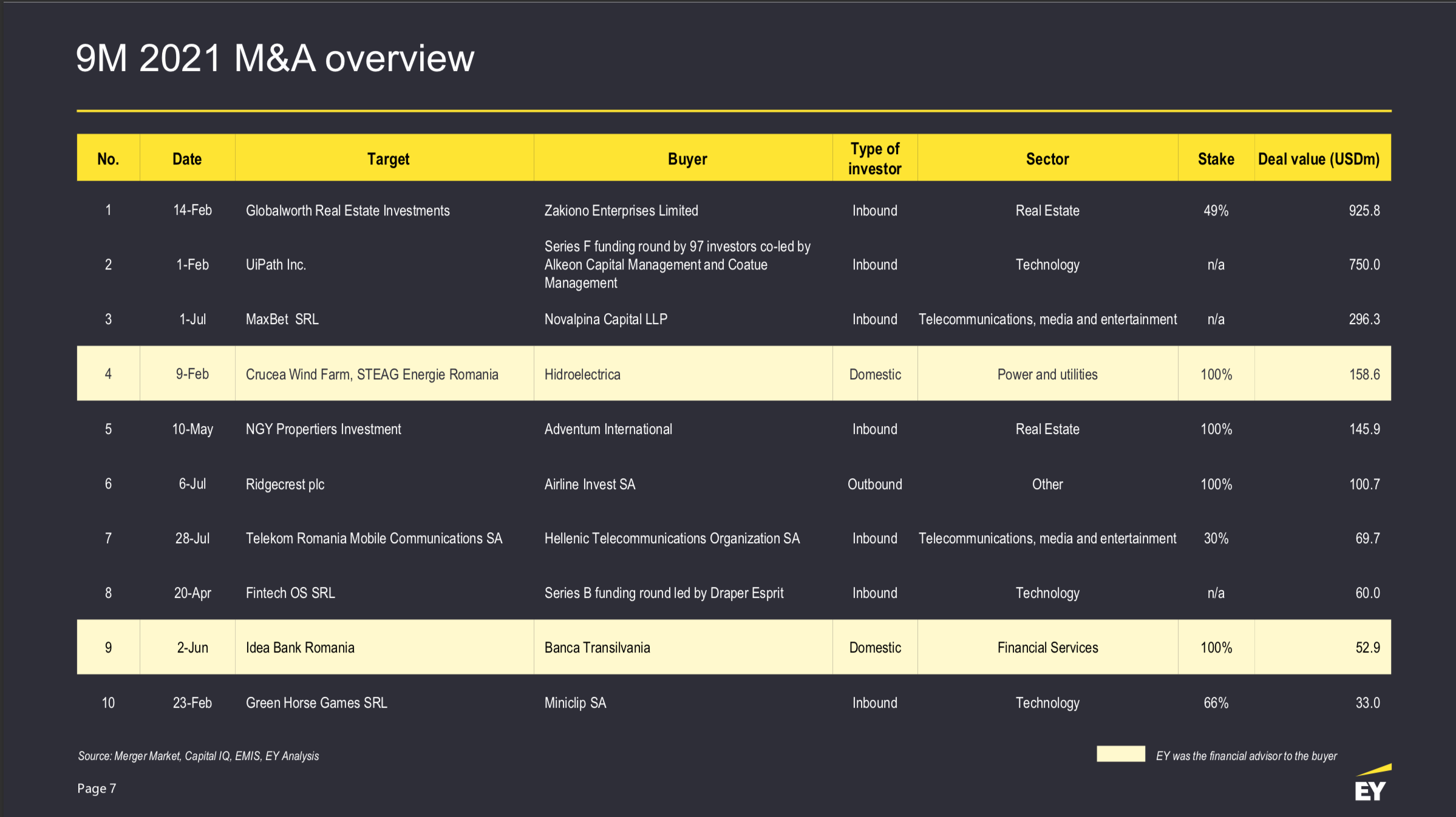 9M 2021 M&A overview

| No. | Date | Target | Buyer | Type of investor | Sector | Stake | Deal value (USDm) |
|---|---|---|---|---|---|---|---|
| 1 | 14-Feb | Globalworth Real Estate Investments | Zakiono Enterprises Limited | Inbound | Real Estate | 49% | 925.8 |
| 2 | 1-Feb | UiPath Inc. | Series F funding round by 97 investors co-led by Alkeon Capital Management and Coatue Management | Inbound | Technology | n/a | 750.0 |
| 3 | 1-Jul | MaxBet SRL | Novalpina Capital LLP | Inbound | Telecommunications, media and entertainment | n/a | 296.3 |
| 4 | 9-Feb | Crucea Wind Farm, STEAG Energie Romania | Hidroelectrica | Domestic | Power and utilities | 100% | 158.6 |
| 5 | 10-May | NGY Propertiers Investment | Adventum International | Inbound | Real Estate | 100% | 145.9 |
| 6 | 6-Jul | Ridgecrest plc | Airline Invest SA | Outbound | Other | 100% | 100.7 |
| 7 | 28-Jul | Telekom Romania Mobile Communications SA | Hellenic Telecommunications Organization SA | Inbound | Telecommunications, media and entertainment | 30% | 69.7 |
| 8 | 20-Apr | Fintech OS SRL | Series B funding round led by Draper Esprit | Inbound | Technology | n/a | 60.0 |
| 9 | 2-Jun | Idea Bank Romania | Banca Transilvania | Domestic | Financial Services | 100% | 52.9 |
| 10 | 23-Feb | Green Horse Games SRL | Miniclip SA | Inbound | Technology | 66% | 33.0 |

Source: Merger Market, Capital IQ, EMIS, EY Analysis

EY was the financial advisor to the buyer

Page 7

EY